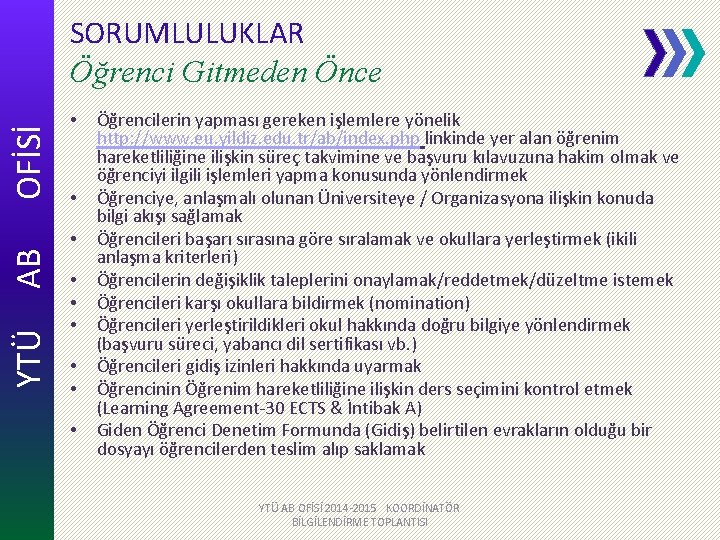 YTÜ AB OFİSİ

SORUMLULUKLAR
Öğrenci Gitmeden Önce

• Öğrencilerin yapması gereken işlemlere yönelik http://www.eu.yildiz.edu.tr/ab/index.php linkinde yer alan öğrenim hareketliliğine ilişkin süreç takvimine ve başvuru kılavuzuna hakim olmak ve öğrenciyi ilgili işlemleri yapma konusunda yönlendirmek
• Öğrenciye, anlaşmalı olunan Üniversiteye / Organizasyona ilişkin konuda bilgi akışı sağlamak
• Öğrencileri başarı sırasına göre sıralamak ve okullara yerleştirmek (ikili anlaşma kriterleri)
• Öğrencilerin değişiklik taleplerini onaylamak/reddetmek/düzeltme istemek
• Öğrencileri karşı okullara bildirmek (nomination)
• Öğrencileri yerleştirildikleri okul hakkında doğru bilgiye yönlendirmek (başvuru süreci, yabancı dil sertifikası vb.)
• Öğrencileri gidiş izinleri hakkında uyarmak
• Öğrencinin Öğrenim hareketliliğine ilişkin ders seçimini kontrol etmek (Learning Agreement-30 ECTS & İntibak A)
• Giden Öğrenci Denetim Formunda (Gidiş) belirtilen evrakların olduğu bir dosyayı öğrencilerden teslim alıp saklamak

YTÜ AB OFİSİ 2014-2015 KOORDİNATÖR BİLGİLENDİRME TOPLANTISI